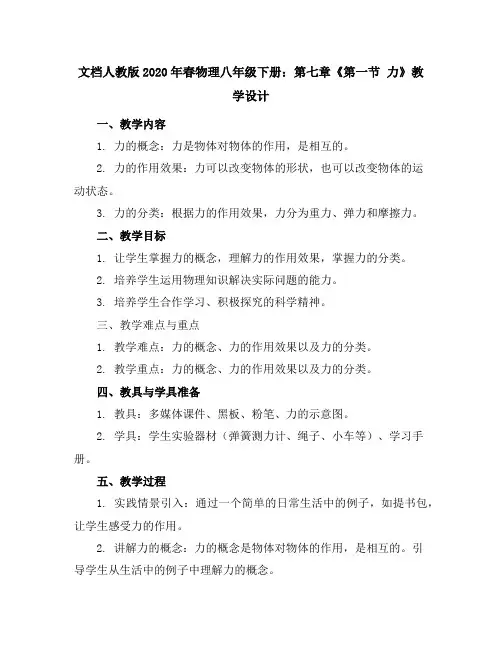 文档人教版2020年春物理八年级下册：第七章《第一节 力》教学设计

一、教学内容

1. 力的概念：力是物体对物体的作用，是相互的。

2. 力的作用效果：力可以改变物体的形状，也可以改变物体的运动状态。

3. 力的分类：根据力的作用效果，力分为重力、弹力和摩擦力。

二、教学目标

1. 让学生掌握力的概念，理解力的作用效果，掌握力的分类。

2. 培养学生运用物理知识解决实际问题的能力。

3. 培养学生合作学习、积极探究的科学精神。

三、教学难点与重点

1. 教学难点：力的概念、力的作用效果以及力的分类。

2. 教学重点：力的概念、力的作用效果以及力的分类。

四、教具与学具准备

1. 教具：多媒体课件、黑板、粉笔、力的示意图。

2. 学具：学生实验器材（弹簧测力计、绳子、小车等）、学习手册。

五、教学过程

1. 实践情景引入：通过一个简单的日常生活中的例子，如提书包，让学生感受力的作用。

2. 讲解力的概念：力的概念是物体对物体的作用，是相互的。引导学生从生活中的例子中理解力的概念。